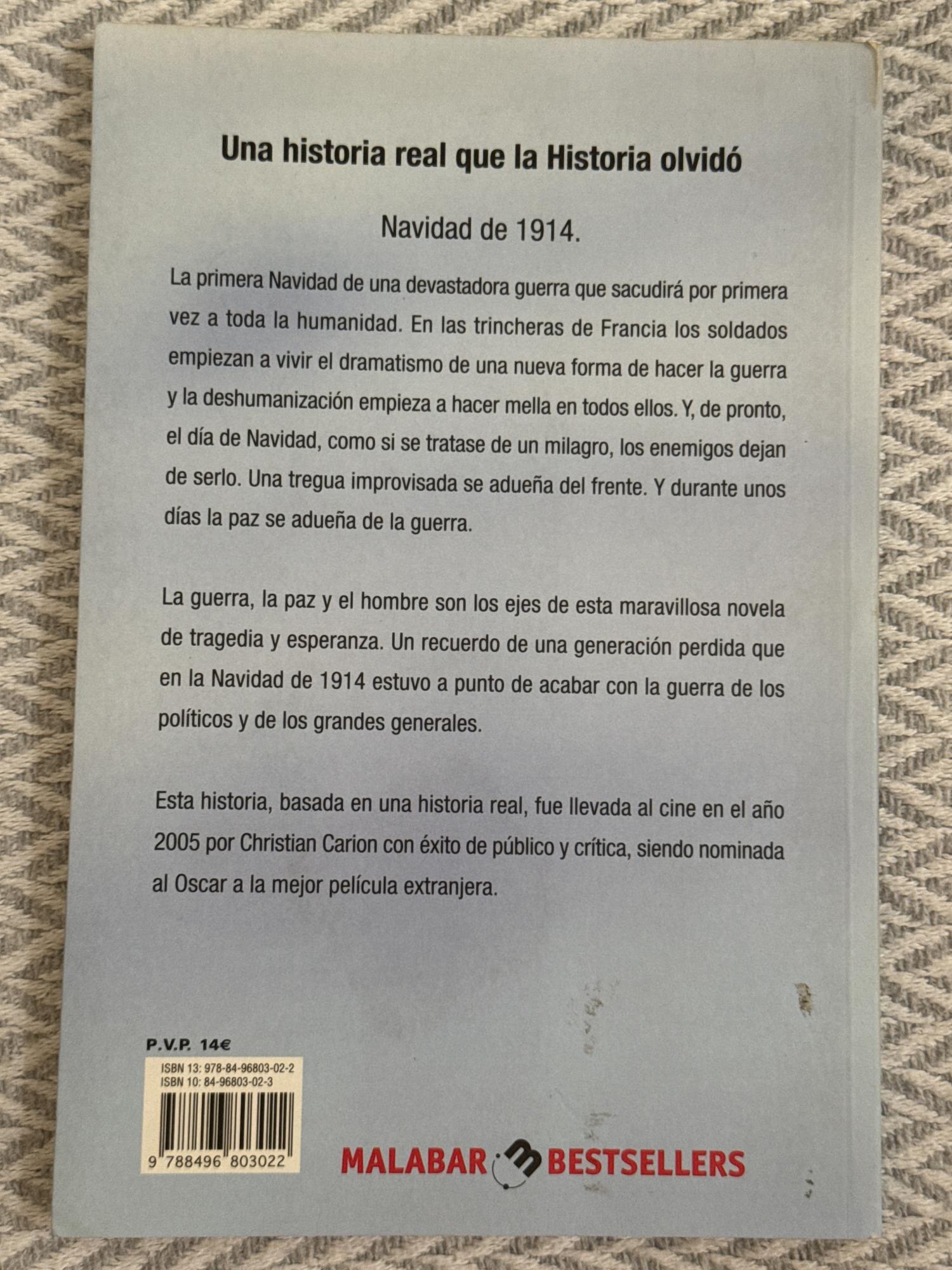 Una historia real que la Historia olvidó

Navidad de 1914.

La primera Navidad de una devastadora guerra que sacudirá por primera vez a toda la humanidad. En las trincheras de Francia los soldados empiezan a vivir el dramatismo de una nueva forma de hacer la guerra y la deshumanización empieza a hacer mella en todos ellos. Y, de pronto, el día de Navidad, como si se tratase de un milagro, los enemigos dejan de serlo. Una tregua improvisada se adueña del frente. Y durante unos días la paz se adueña de la guerra.

La guerra, la paz y el hombre son los ejes de esta maravillosa novela de tragedia y esperanza. Un recuerdo de una generación perdida que en la Navidad de 1914 estuvo a punto de acabar con la guerra de los políticos y de los grandes generales.

Esta historia, basada en una historia real, fue llevada al cine en el año 2005 por Christian Carion con éxito de público y crítica, siendo nominada al Oscar a la mejor película extranjera.

P.V.P. 14€

ISBN 13: 978-84-96803-02-2
ISBN 10: 84-96803-02-3

9 788496 803022

MALABAR BESTSELLERS